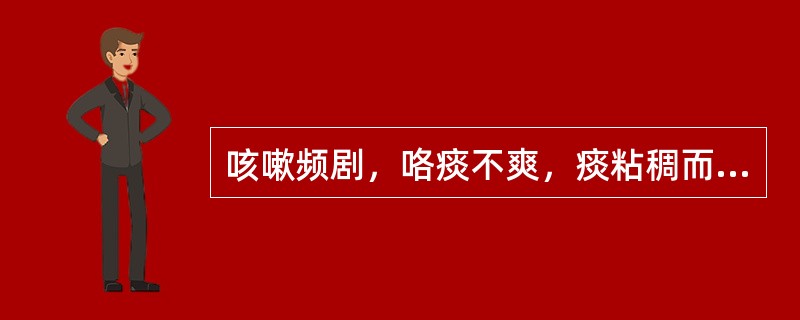 咳嗽频剧，咯痰不爽，痰粘稠而...